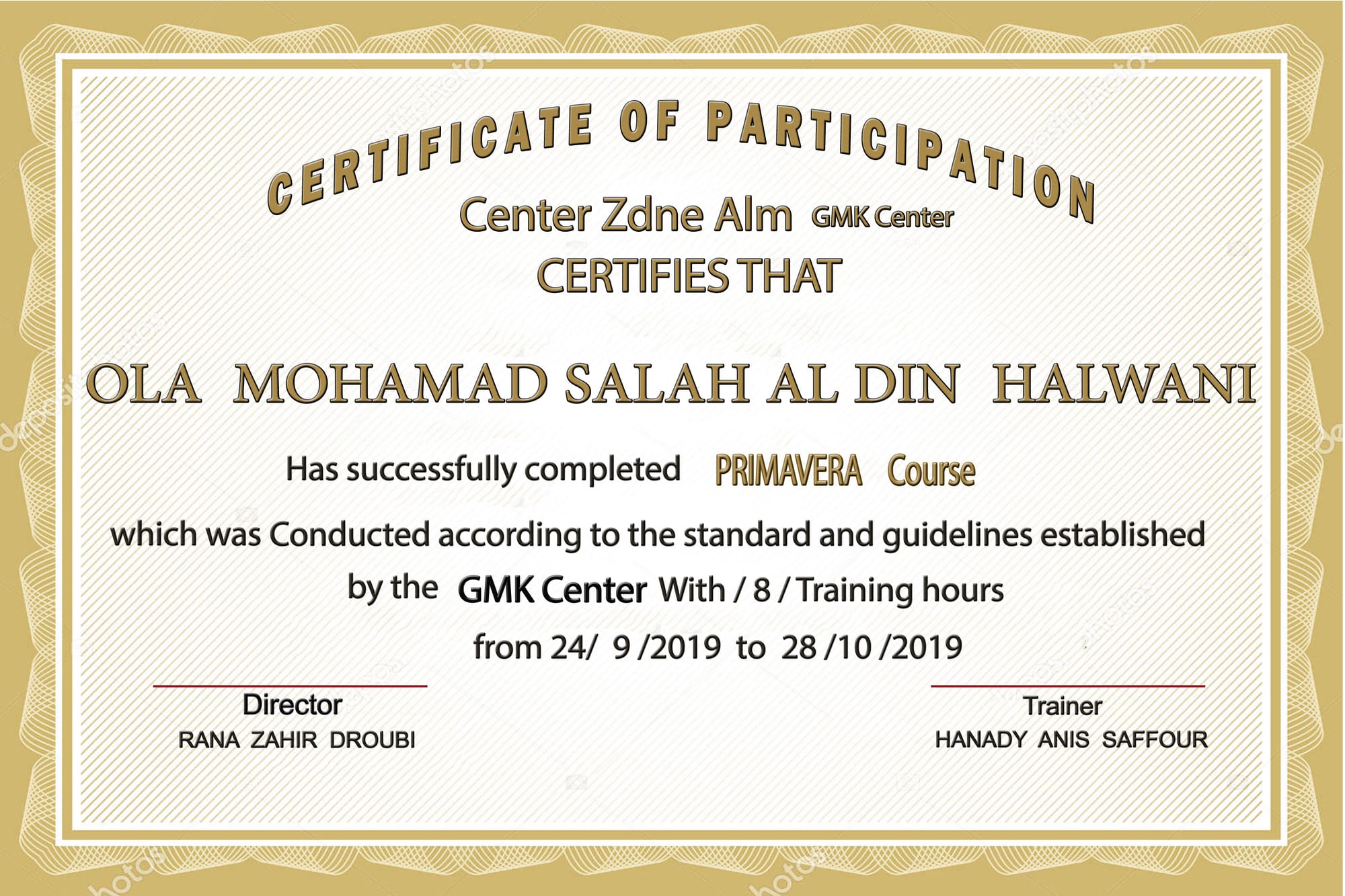 CERTIFICATE OF PARTICIPATION

Center Zdne Alm GMK Center

CERTIFIES THAT

OLA MOHAMAD SALAH AL DIN HALWANI

Has successfully completed PRIMAVERA Course

which was Conducted according to the standard and guidelines established

by the GMK Center With / 8 / Training hours

from 24/ 9 /2019 to 28 /10 /2019

Director
RANA ZAHIR DROUBI

Trainer
HANADY ANIS SAFFOUR